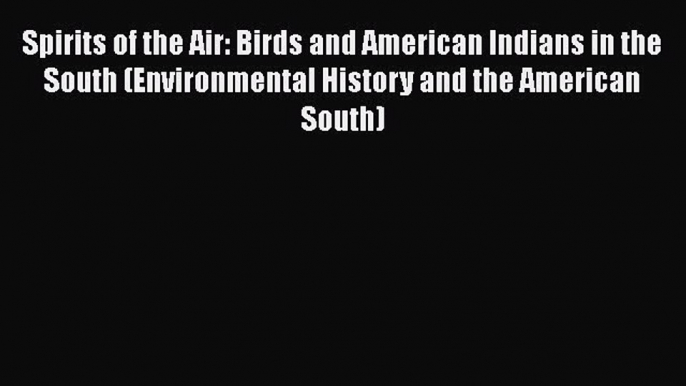 Spirits of the Air: Birds and American Indians in the South (Environmental History and the American South)